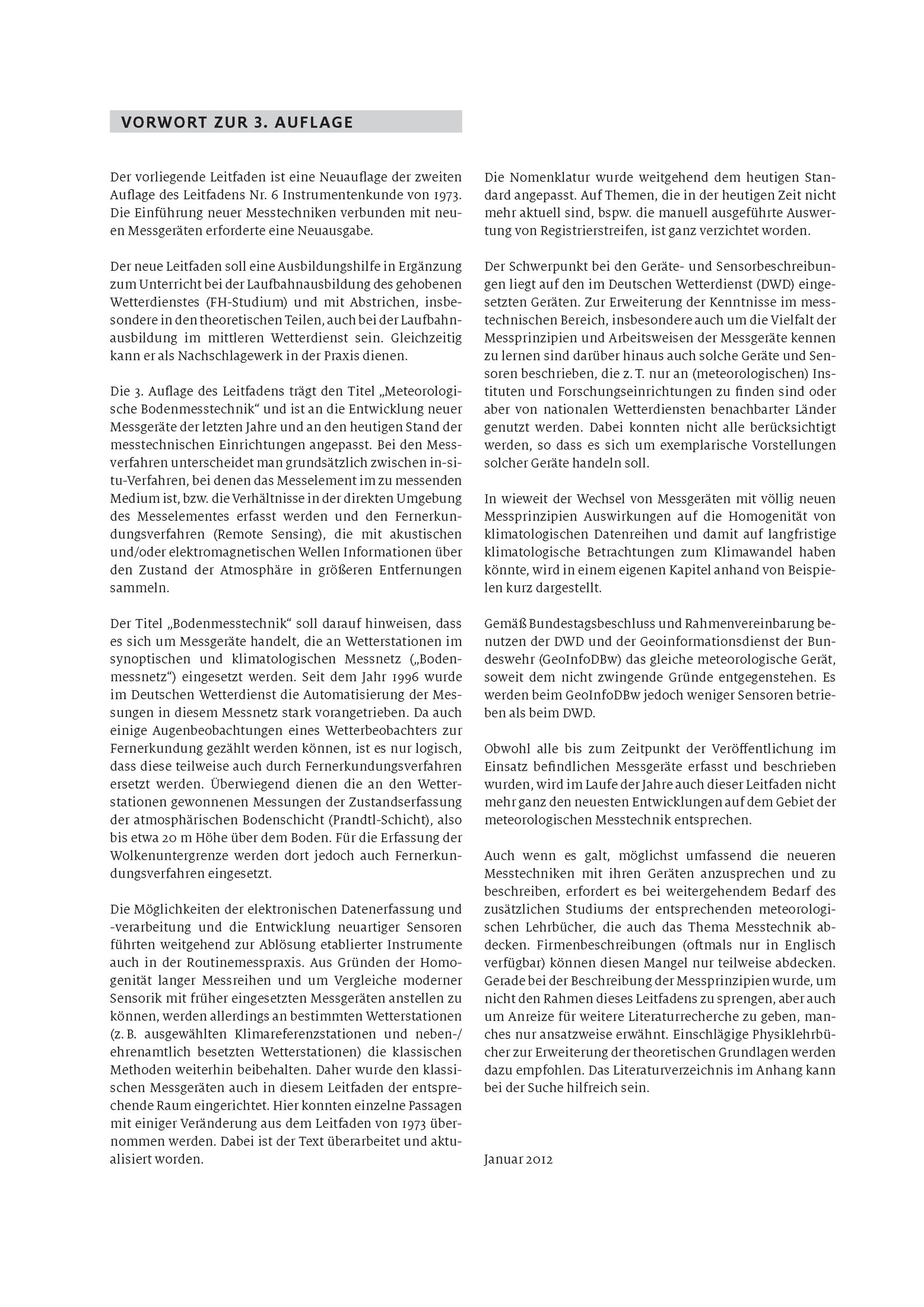 VORWORT ZUR 3. AUFLAGE

Der vorliegende Leitfaden ist eine Neuauflage der zweiten Auflage des Leitfadens Nr. 6 Instrumentenkunde von 1973. Die Einführung neuer Messtechniken verbunden mit neuen Messgeräten erforderte eine Neuausgabe.

Der neue Leitfaden soll eine Ausbildungshilfe in Ergänzung zum Unterricht bei der Laufbahnausbildung des gehobenen Wetterdienstes (FH-Studium) und mit Abstrichen, insbesondere in den theoretischen Teilen, auch bei der Laufbahnausbildung im mittleren Wetterdienst sein. Gleichzeitig kann er als Nachschlagewerk in der Praxis dienen.

Die 3. Auflage des Leitfadens trägt den Titel „Meteorologische Bodenmesstechnik“ und ist an die Entwicklung neuer Messgeräte der letzten Jahre und an den heutigen Stand der messtechnischen Einrichtungen angepasst. Bei den Messverfahren unterscheidet man grundsätzlich zwischen in-situ-Verfahren, bei denen das Messelement im zu messenden Medium ist, bzw. die Verhältnisse in der direkten Umgebung des Messelementes erfasst werden und den Fernerkundungsverfahren (Remote Sensing), die mit akustischen und/oder elektromagnetischen Wellen Informationen über den Zustand der Atmosphäre in größeren Entfernungen sammeln.

Der Titel „Bodenmesstechnik“ soll darauf hinweisen, dass es sich um Messgeräte handelt, die an Wetterstationen im synoptischen und klimatologischen Messnetz („Bodenmessnetz“) eingesetzt werden. Seit dem Jahr 1996 wurde im Deutschen Wetterdienst die Automatisierung der Messungen in diesem Messnetz stark vorangetrieben. Da auch einige Augenbeobachtungen eines Wetterbeobachters zur Fernerkundung gezählt werden können, ist es nur logisch, dass diese teilweise auch durch Fernerkundungsverfahren ersetzt werden. Überwiegend dienen die an den Wetterstationen gewonnenen Messungen der Zustandserfassung der atmosphärischen Bodenschicht (Prandtl-Schicht), also bis etwa 20 m Höhe über dem Boden. Für die Erfassung der Wolkenuntergrenze werden dort jedoch auch Fernerkundungsverfahren eingesetzt.

Die Möglichkeiten der elektronischen Datenerfassung und -verarbeitung und die Entwicklung neuartiger Sensoren führten weitgehend zur Ablösung etablierter Instrumente auch in der Routinemesspraxis. Aus Gründen der Homogenität langer Messreihen und um Vergleiche moderner Sensorik mit früher eingesetzten Messgeräten anstellen zu können, werden allerdings an bestimmten Wetterstationen (z. B. ausgewählten Klimareferenzstationen und neben-/ehrenamtlich besetzten Wetterstationen) die klassischen Methoden weiterhin beibehalten. Daher wurde den klassischen Messgeräten auch in diesem Leitfaden der entsprechende Raum eingerichtet. Hier konnten einzelne Passagen mit einiger Veränderung aus dem Leitfaden von 1973 übernommen werden. Dabei ist der Text überarbeitet und aktualisiert worden.

Die Nomenklatur wurde weitgehend dem heutigen Standard angepasst. Auf Themen, die in der heutigen Zeit nicht mehr aktuell sind, bspw. die manuell ausgeführte Auswertung von Registrierstreifen, ist ganz verzichtet worden.

Der Schwerpunkt bei den Geräte- und Sensorbeschreibungen liegt auf den im Deutschen Wetterdienst (DWD) eingesetzten Geräten. Zur Erweiterung der Kenntnisse im messtechnischen Bereich, insbesondere auch um die Vielfalt der Messprinzipien und Arbeitsweisen der Messgeräte kennen zu lernen sind darüber hinaus auch solche Geräte und Sensoren beschrieben, die z. T. nur an (meteorologischen) Instituten und Forschungseinrichtungen zu finden sind oder aber von nationalen Wetterdiensten benachbarter Länder genutzt werden. Dabei konnten nicht alle berücksichtigt werden, so dass es sich um exemplarische Vorstellungen solcher Geräte handeln soll.

In wieweit der Wechsel von Messgeräten mit völlig neuen Messprinzipien Auswirkungen auf die Homogenität von klimatologischen Datenreihen und damit auf langfristige klimatologische Betrachtungen zum Klimawandel haben könnte, wird in einem eigenen Kapitel anhand von Beispielen kurz dargestellt.

Gemäß Bundestagsbeschluss und Rahmenvereinbarung benutzen der DWD und der Geoinformationsdienst der Bundeswehr (GeoInfoDBw) das gleiche meteorologische Gerät, soweit dem nicht zwingende Gründe entgegenstehen. Es werden beim GeoInfoDBw jedoch weniger Sensoren betrieben als beim DWD.

Obwohl alle bis zum Zeitpunkt der Veröffentlichung im Einsatz befindlichen Messgeräte erfasst und beschrieben wurden, wird im Laufe der Jahre auch dieser Leitfaden nicht mehr ganz den neuesten Entwicklungen auf dem Gebiet der meteorologischen Messtechnik entsprechen.

Auch wenn es galt, möglichst umfassend die neueren Messtechniken mit ihren Geräten anzusprechen und zu beschreiben, erfordert es bei weitergehendem Bedarf des zusätzlichen Studiums der entsprechenden meteorologischen Lehrbücher, die auch das Thema Messtechnik abdecken. Firmenbeschreibungen (oftmals nur in Englisch verfügbar) können diesen Mangel nur teilweise abdecken. Gerade bei der Beschreibung der Messprinzipien wurde, um nicht den Rahmen dieses Leitfadens zu sprengen, aber auch um Anreize für weitere Literaturrecherche zu geben, manches nur ansatzweise erwähnt. Einschlägige Physiklehrbücher zur Erweiterung der theoretischen Grundlagen werden dazu empfohlen. Das Literaturverzeichnis im Anhang kann bei der Suche hilfreich sein.

Januar 2012